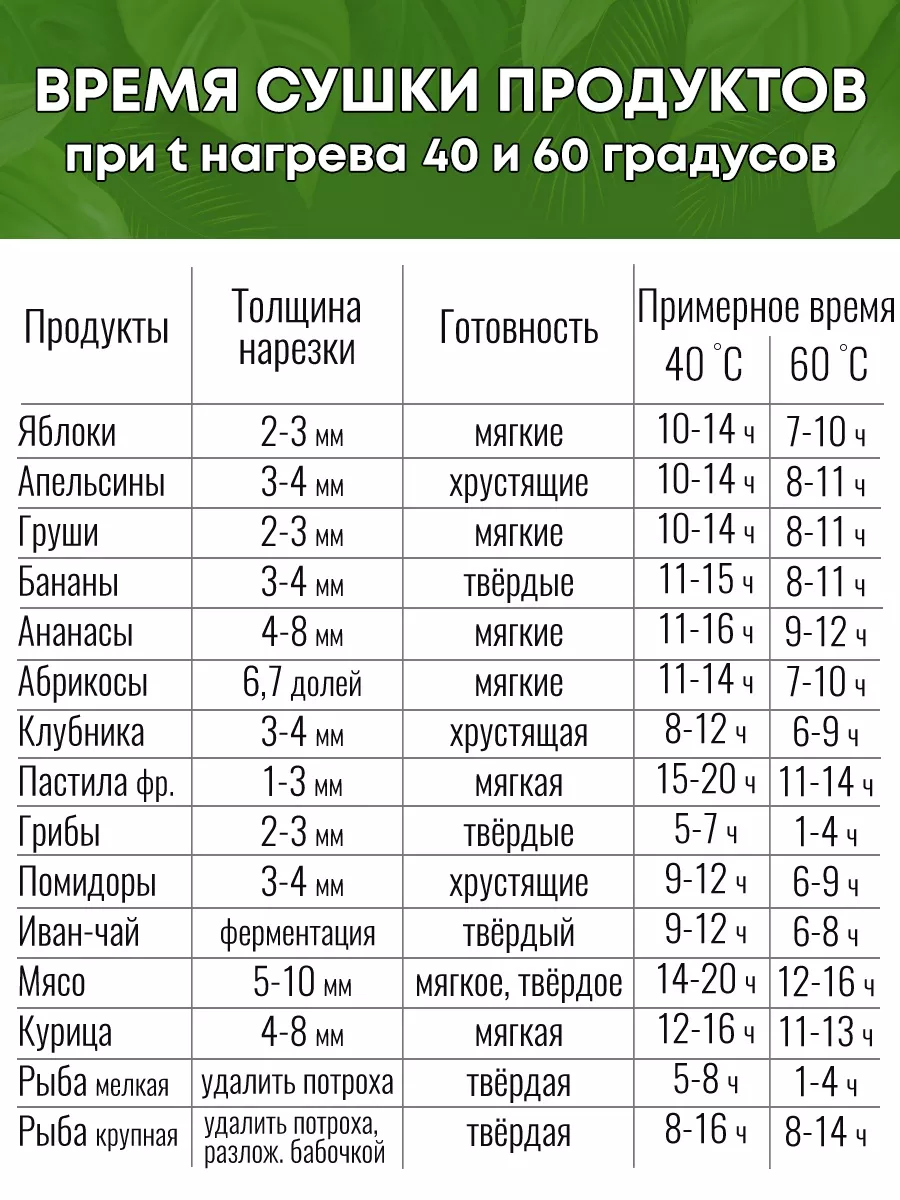 ВРЕМЯ СУШКИ ПРОДУКТОВ
при t нагрева 40 и 60 градусов

| Продукты | Толщина нарезки | Готовность | Примерное время 40 °C | Примерное время 60 °C |
|---|---|---|---|---|
| Яблоки | 2-3 мм | мягкие | 10-14 ч | 7-10 ч |
| Апельсины | 3-4 мм | хрустящие | 10-14 ч | 8-11 ч |
| Груши | 2-3 мм | мягкие | 10-14 ч | 8-11 ч |
| Бананы | 3-4 мм | твёрдые | 11-15 ч | 8-11 ч |
| Ананасы | 4-8 мм | мягкие | 11-16 ч | 9-12 ч |
| Абрикосы | 6,7 долей | мягкие | 11-14 ч | 7-10 ч |
| Клубника | 3-4 мм | хрустящая | 8-12 ч | 6-9 ч |
| Пастила фр. | 1-3 мм | мягкая | 15-20 ч | 11-14 ч |
| Грибы | 2-3 мм | твёрдые | 5-7 ч | 1-4 ч |
| Помидоры | 3-4 мм | хрустящие | 9-12 ч | 6-9 ч |
| Иван-чай | ферментация | твёрдый | 9-12 ч | 6-8 ч |
| Мясо | 5-10 мм | мягкое, твёрдое | 14-20 ч | 12-16 ч |
| Курица | 4-8 мм | мягкая | 12-16 ч | 11-13 ч |
| Рыба мелкая | удалить потроха | твёрдая | 5-8 ч | 1-4 ч |
| Рыба крупная | удалить потроха, разлож. бабочкой | твёрдая | 8-16 ч | 8-14 ч |